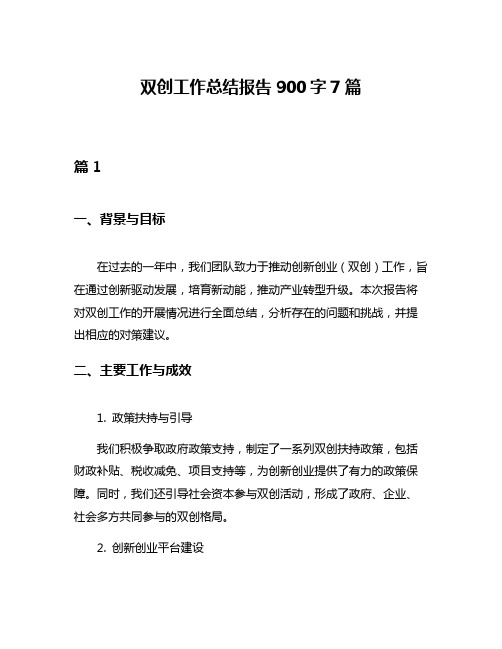 双创工作总结报告 900 字 7 篇

篇 1

一、背景与目标

在过去的一年中，我们团队致力于推动创新创业（双创）工作，旨在通过创新驱动发展，培育新动能，推动产业转型升级。本次报告将对双创工作的开展情况进行全面总结，分析存在的问题和挑战，并提出相应的对策建议。

二、主要工作与成效

1. 政策扶持与引导

我们积极争取政府政策支持，制定了一系列双创扶持政策，包括财政补贴、税收减免、项目支持等，为创新创业提供了有力的政策保障。同时，我们还引导社会资本参与双创活动，形成了政府、企业、社会多方共同参与的双创格局。

2. 创新创业平台建设